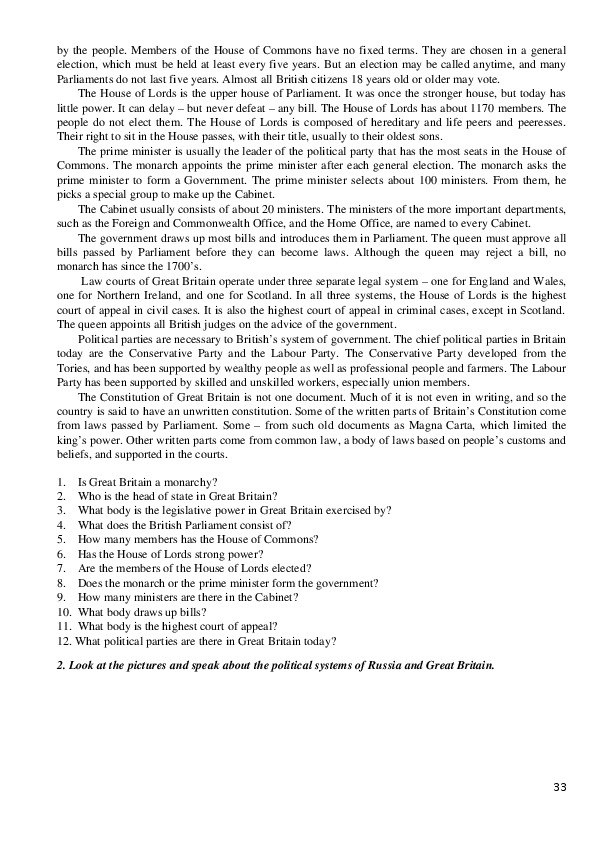 by the people. Members of the House of Commons have no fixed terms. They are chosen in a general election, which must be held at least every five years. But an election may be called anytime, and many Parliaments do not last five years. Almost all British citizens 18 years old or older may vote.

The House of Lords is the upper house of Parliament. It was once the stronger house, but today has little power. It can delay – but never defeat – any bill. The House of Lords has about 1170 members. The people do not elect them. The House of Lords is composed of hereditary and life peers and peeresses. Their right to sit in the House passes, with their title, usually to their oldest sons.

The prime minister is usually the leader of the political party that has the most seats in the House of Commons. The monarch appoints the prime minister after each general election. The monarch asks the prime minister to form a Government. The prime minister selects about 100 ministers. From them, he picks a special group to make up the Cabinet.

The Cabinet usually consists of about 20 ministers. The ministers of the more important departments, such as the Foreign and Commonwealth Office, and the Home Office, are named to every Cabinet.

The government draws up most bills and introduces them in Parliament. The queen must approve all bills passed by Parliament before they can become laws. Although the queen may reject a bill, no monarch has since the 1700's.

Law courts of Great Britain operate under three separate legal system – one for England and Wales, one for Northern Ireland, and one for Scotland. In all three systems, the House of Lords is the highest court of appeal in civil cases. It is also the highest court of appeal in criminal cases, except in Scotland. The queen appoints all British judges on the advice of the government.

Political parties are necessary to British's system of government. The chief political parties in Britain today are the Conservative Party and the Labour Party. The Conservative Party developed from the Tories, and has been supported by wealthy people as well as professional people and farmers. The Labour Party has been supported by skilled and unskilled workers, especially union members.

The Constitution of Great Britain is not one document. Much of it is not even in writing, and so the country is said to have an unwritten constitution. Some of the written parts of Britain's Constitution come from laws passed by Parliament. Some – from such old documents as Magna Carta, which limited the king's power. Other written parts come from common law, a body of laws based on people's customs and beliefs, and supported in the courts.

1. Is Great Britain a monarchy?
2. Who is the head of state in Great Britain?
3. What body is the legislative power in Great Britain exercised by?
4. What does the British Parliament consist of?
5. How many members has the House of Commons?
6. Has the House of Lords strong power?
7. Are the members of the House of Lords elected?
8. Does the monarch or the prime minister form the government?
9. How many ministers are there in the Cabinet?
10. What body draws up bills?
11. What body is the highest court of appeal?
12. What political parties are there in Great Britain today?

2. Look at the pictures and speak about the political systems of Russia and Great Britain.

33